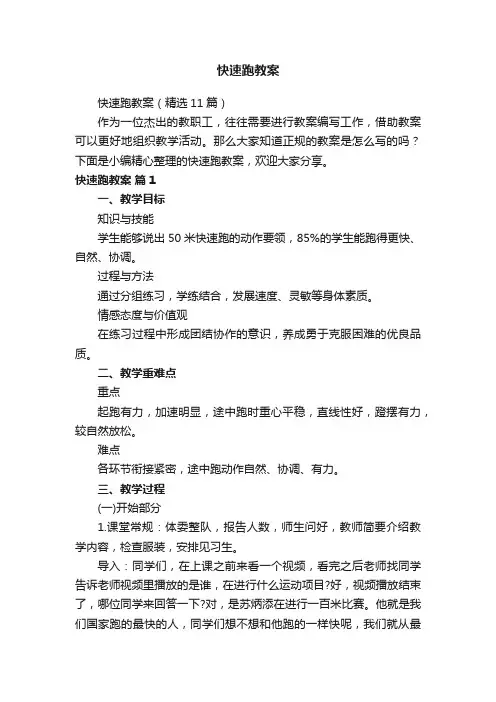 快速跑教案

快速跑教案（精选 11 篇）

作为一位杰出的教职工，往往需要进行教案编写工作，借助教案可以更好地组织教学活动。那么大家知道正规的教案是怎么写的吗？下面是小编精心整理的快速跑教案，欢迎大家分享。

快速跑教案 篇 1

一、教学目标

知识与技能

学生能够说出 50 米快速跑的动作要领，85%的学生能跑得更快、自然、协调。

过程与方法

通过分组练习，学练结合，发展速度、灵敏等身体素质。

情感态度与价值观

在练习过程中形成团结协作的意识，养成勇于克服困难的优良品质。

二、教学重难点

重点

起跑有力，加速明显，途中跑时重心平稳，直线性好，蹬摆有力，较自然放松。

难点

各环节衔接紧密，途中跑动作自然、协调、有力。

三、教学过程

(一)开始部分

1.课堂常规：体委整队，报告人数，师生问好，教师简要介绍教学内容，检查服装，安排见习生。

导入：同学们，在上课之前来看一个视频，看完之后老师找同学告诉老师视频里播放的是谁，在进行什么运动项目?好，视频播放结束了，哪位同学来回答一下?对，是苏炳添在进行一百米比赛。他就是我们国家跑的最快的人，同学们想不想和他跑的一样快呢，我们就从最